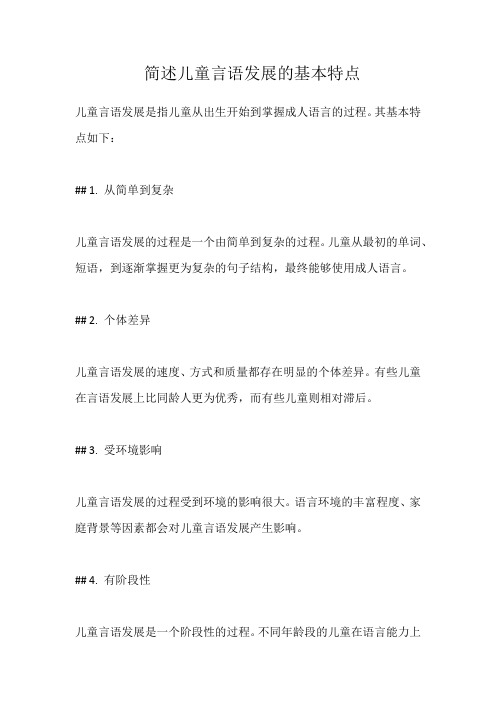 简述儿童言语发展的基本特点

儿童言语发展是指儿童从出生开始到掌握成人语言的过程。其基本特点如下：

## 1. 从简单到复杂

儿童言语发展的过程是一个由简单到复杂的过程。儿童从最初的单词、短语，到逐渐掌握更为复杂的句子结构，最终能够使用成人语言。

## 2. 个体差异

儿童言语发展的速度、方式和质量都存在明显的个体差异。有些儿童在言语发展上比同龄人更为优秀，而有些儿童则相对滞后。

## 3. 受环境影响

儿童言语发展的过程受到环境的影响很大。语言环境的丰富程度、家庭背景等因素都会对儿童言语发展产生影响。

## 4. 有阶段性

儿童言语发展是一个阶段性的过程。不同年龄段的儿童在语言能力上